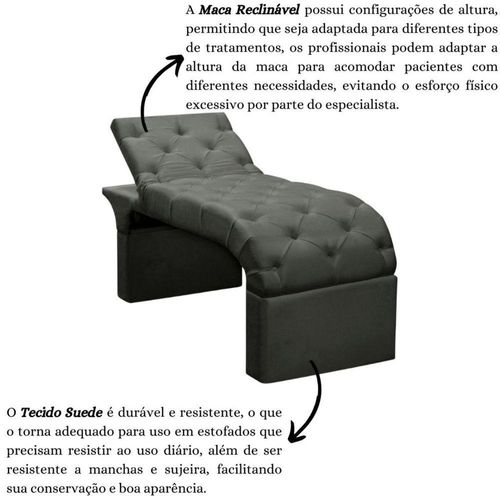 A Maca Reclinável possui configurações de altura, permitindo que seja adaptada para diferentes tipos de tratamentos, os profissionais podem adaptar a altura da maca para acomodar pacientes com diferentes necessidades, evitando o esforço físico excessivo por parte do especialista.

O Tecido Suede é durável e resistente, o que o torna adequado para uso em estofados que precisam resistir ao uso diário, além de ser resistente a manchas e sujeira, facilitando sua conservação e boa aparência.